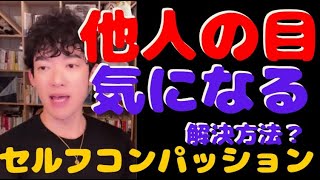 他人の目
気になる

解決方法？

セルフコンパッション